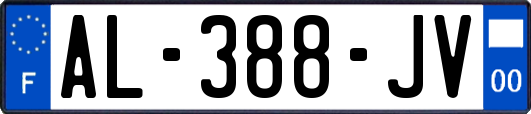 F
AL-388-JV
00